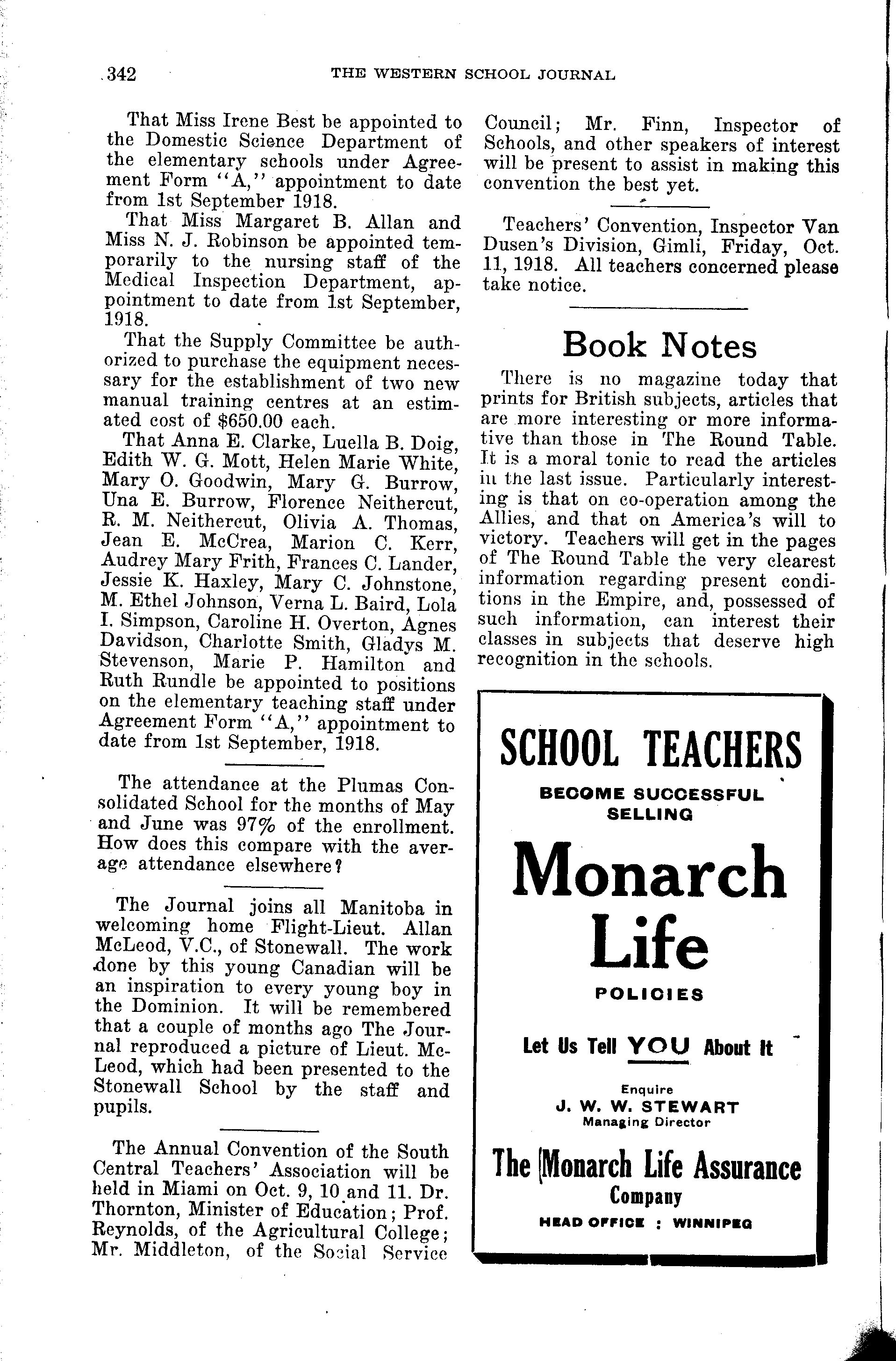 342 THE WESTERN SCHOOL JOURNAL

That Miss Irene Best be appointed to the Domestic Science Department of the elementary schools under Agreement Form "A," appointment to date from 1st September 1918.

That Miss Margaret B. Allan and Miss N. J. Robinson be appointed temporarily to the nursing staff of the Medical Inspection Department, appointment to date from 1st September, 1918.

That the Supply Committee be authorized to purchase the equipment necessary for the establishment of two new manual training centres at an estimated cost of $650.00 each.

That Anna E. Clarke, Luella B. Doig, Edith W. G. Mott, Helen Marie White, Mary O. Goodwin, Mary G. Burrow, Una E. Burrow, Florence Neithercut, R. M. Neithercut, Olivia A. Thomas, Jean E. McCrea, Marion C. Kerr, Audrey Mary Frith, Frances C. Lander, Jessie K. Haxley, Mary C. Johnstone, M. Ethel Johnson, Verna L. Baird, Lola I. Simpson, Caroline H. Overton, Agnes Davidson, Charlotte Smith, Gladys M. Stevenson, Marie P. Hamilton and Ruth Rundle be appointed to positions on the elementary teaching staff under Agreement Form "A," appointment to date from 1st September, 1918.

The attendance at the Plumas Consolidated School for the months of May and June was 97% of the enrollment. How does this compare with the average attendance elsewhere?

The Journal joins all Manitoba in welcoming home Flight-Lieut. Allan McLeod, V.C., of Stonewall. The work done by this young Canadian will be an inspiration to every young boy in the Dominion. It will be remembered that a couple of months ago The Journal reproduced a picture of Lieut. McLeod, which had been presented to the Stonewall School by the staff and pupils.

The Annual Convention of the South Central Teachers' Association will be held in Miami on Oct. 9, 10 and 11. Dr. Thornton, Minister of Education; Prof. Reynolds, of the Agricultural College; Mr. Middleton, of the Social Service Council; Mr. Finn, Inspector of Schools, and other speakers of interest will be present to assist in making this convention the best yet.

Teachers' Convention, Inspector Van Dusen's Division, Gimli, Friday, Oct. 11, 1918. All teachers concerned please take notice.

Book Notes

There is no magazine today that prints for British subjects, articles that are more interesting or more informative than those in The Round Table. It is a moral tonic to read the articles in the last issue. Particularly interesting is that on co-operation among the Allies, and that on America's will to victory. Teachers will get in the pages of The Round Table the very clearest information regarding present conditions in the Empire, and, possessed of such information, can interest their classes in subjects that deserve high recognition in the schools.

SCHOOL TEACHERS
BECOME SUCCESSFUL SELLING
Monarch Life
POLICIES
Let Us Tell YOU About It
Enquire
J. W. W. STEWART
Managing Director
The Monarch Life Assurance Company
HEAD OFFICE : WINNIPEG